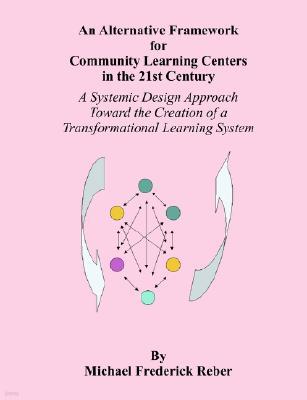 An Alternative Framework for Community Learning Centers in the 21st Century

A Systemic Design Approach Toward the Creation of a Transformational Learning System

By
Michael Frederick Reber